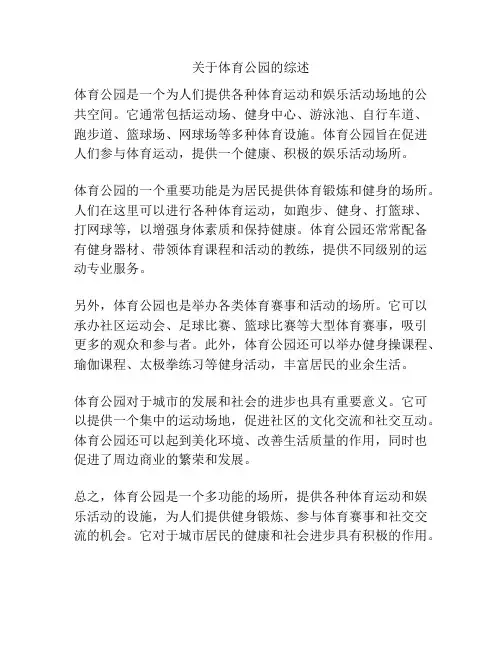 关于体育公园的综述

体育公园是一个为人们提供各种体育运动和娱乐活动场地的公共空间。它通常包括运动场、健身中心、游泳池、自行车道、跑步道、篮球场、网球场等多种体育设施。体育公园旨在促进人们参与体育运动，提供一个健康、积极的娱乐活动场所。

体育公园的一个重要功能是为居民提供体育锻炼和健身的场所。人们在这里可以进行各种体育运动，如跑步、健身、打篮球、打网球等，以增强身体素质和保持健康。体育公园还常常配备有健身器材、带领体育课程和活动的教练，提供不同级别的运动专业服务。

另外，体育公园也是举办各类体育赛事和活动的场所。它可以承办社区运动会、足球比赛、篮球比赛等大型体育赛事，吸引更多的观众和参与者。此外，体育公园还可以举办健身操课程、瑜伽课程、太极拳练习等健身活动，丰富居民的业余生活。

体育公园对于城市的发展和社会的进步也具有重要意义。它可以提供一个集中的运动场地，促进社区的文化交流和社交互动。体育公园还可以起到美化环境、改善生活质量的作用，同时也促进了周边商业的繁荣和发展。

总之，体育公园是一个多功能的场所，提供各种体育运动和娱乐活动的设施，为人们提供健身锻炼、参与体育赛事和社交交流的机会。它对于城市居民的健康和社会进步具有积极的作用。